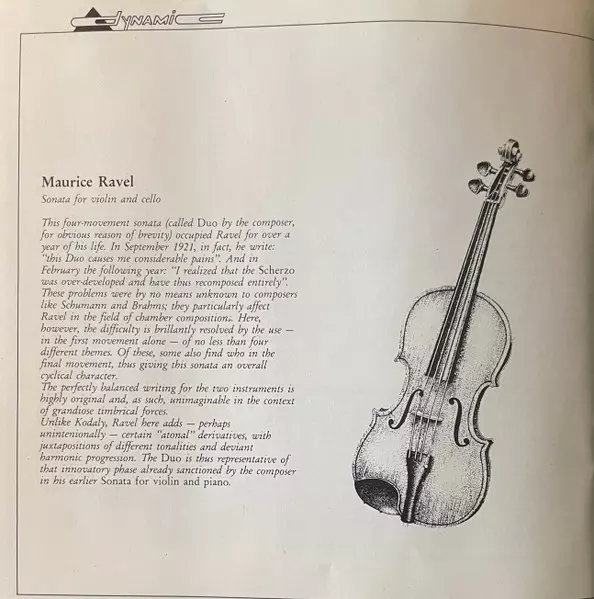 dynamic

Maurice Ravel

Sonata for violin and cello

This four-movement sonata (called Duo by the composer, for obvious reason of brevity) occupied Ravel for over a year of his life. In September 1921, in fact, he write: "this Duo causes me considerable pains". And in February the following year: "I realized that the Scherzo was over-developed and have thus recomposed entirely". These problems were by no means unknown to composers like Schumann and Brahms; they particularly affect Ravel in the field of chamber compositions. Here, however, the difficulty is brillantly resolved by the use — in the first movement alone — of no less than four different themes. Of these, some also find who in the final movement, thus giving this sonata an overall cyclical character.
The perfectly balanced writing for the two instruments is highly original and, as such, unimaginable in the context of grandiose timbrical forces.
Unlike Kodaly, Ravel here adds — perhaps unintenionally — certain "atonal" derivatives, with juxtapositions of different tonalities and deviant harmonic progression. The Duo is thus representative of that innovatory phase already sanctioned by the composer in his earlier Sonata for violin and piano.